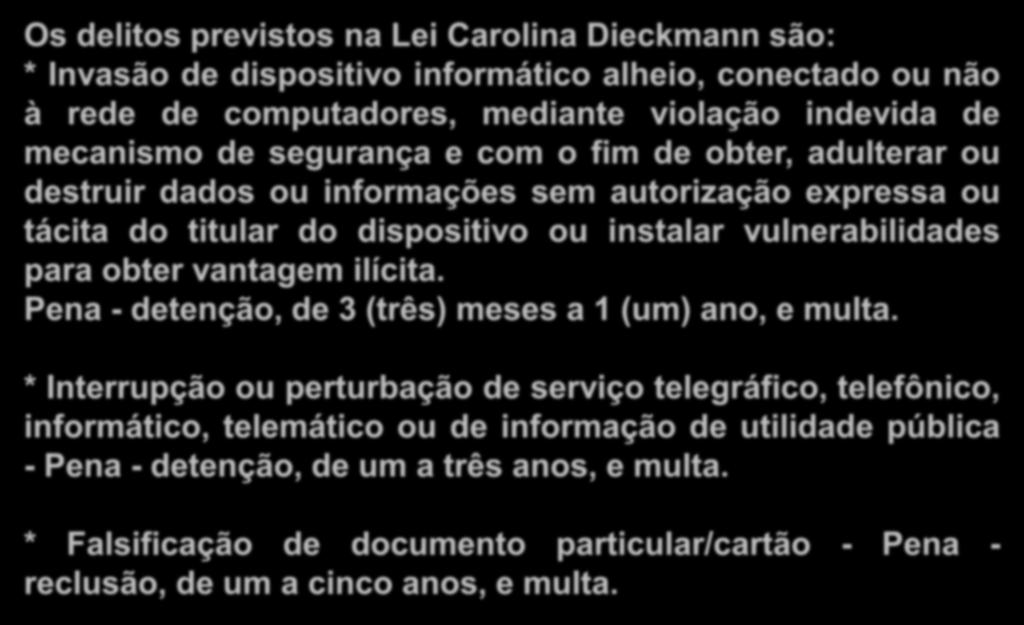 Os delitos previstos na Lei Carolina Dieckmann são:
* Invasão de dispositivo informático alheio, conectado ou não à rede de computadores, mediante violação indevida de mecanismo de segurança e com o fim de obter, adulterar ou destruir dados ou informações sem autorização expressa ou tácita do titular do dispositivo ou instalar vulnerabilidades para obter vantagem ilícita.
Pena - detenção, de 3 (três) meses a 1 (um) ano, e multa.

* Interrupção ou perturbação de serviço telegráfico, telefônico, informático, telemático ou de informação de utilidade pública - Pena - detenção, de um a três anos, e multa.

* Falsificação de documento particular/cartão - Pena - reclusão, de um a cinco anos, e multa.